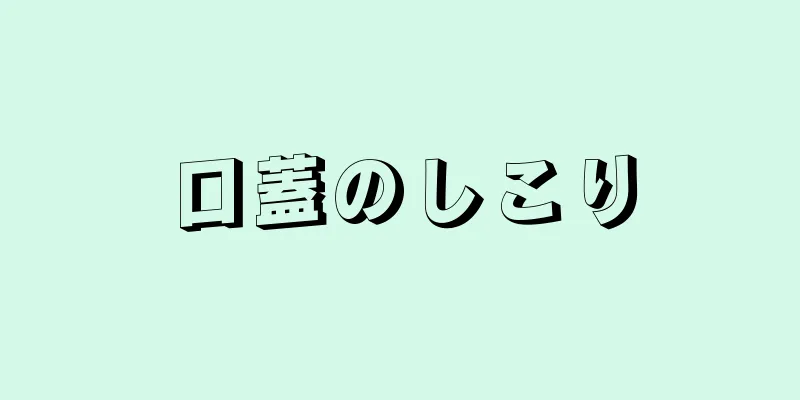 口蓋のしこり